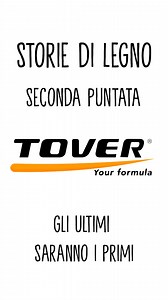 STORIE DI LEGNO

SECONDA PUNTATA

TOVER®
Your formula

GLI ULTIMI
SARANNO I PRIMI